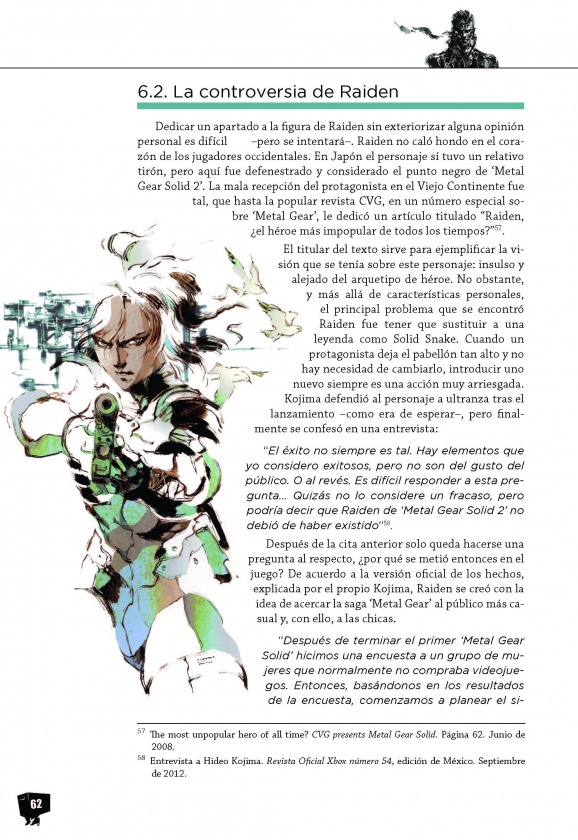 6.2. La controversia de Raiden

Dedicar un apartado a la figura de Raiden sin exteriorizar alguna opinión personal es difícil –pero se intentará–. Raiden no caló hondo en el corazón de los jugadores occidentales. En Japón el personaje sí tuvo un relativo tirón, pero aquí fue defenestrado y considerado el punto negro de 'Metal Gear Solid 2'. La mala recepción del protagonista en el Viejo Continente fue tal, que hasta la popular revista CVG, en un número especial sobre 'Metal Gear', le dedicó un artículo titulado "Raiden, ¿el héroe más impopular de todos los tiempos?"$^{57}$.

El titular del texto sirve para ejemplificar la visión que se tenía sobre este personaje: insulso y alejado del arquetipo de héroe. No obstante, y más allá de características personales, el principal problema que se encontró Raiden fue tener que sustituir a una leyenda como Solid Snake. Cuando un protagonista deja el pabellón tan alto y no hay necesidad de cambiarlo, introducir uno nuevo siempre es una acción muy arriesgada. Kojima defendió al personaje a ultranza tras el lanzamiento –como era de esperar–, pero finalmente se confesó en una entrevista:

"El éxito no siempre es tal. Hay elementos que yo considero exitosos, pero no son del gusto del público. O al revés. Es difícil responder a esta pregunta... Quizás no lo considere un fracaso, pero podría decir que Raiden de 'Metal Gear Solid 2' no debió de haber existido"$^{58}$.

Después de la cita anterior solo queda hacerse una pregunta al respecto, ¿por qué se metió entonces en el juego? De acuerdo a la versión oficial de los hechos, explicada por el propio Kojima, Raiden se creó con la idea de acercar la saga 'Metal Gear' al público más casual y, con ello, a las chicas.

"Después de terminar el primer 'Metal Gear Solid' hicimos una encuesta a un grupo de mujeres que normalmente no compraba videojuegos. Entonces, basándonos en los resultados de la encuesta, comenzamos a planear el si-

$^{57}$ The most unpopular hero of all time? CVG presents Metal Gear Solid. Página 62. Junio de 2008.

$^{58}$ Entrevista a Hideo Kojima. Revista Oficial Xbox número 54, edición de México. Septiembre de 2012.

62